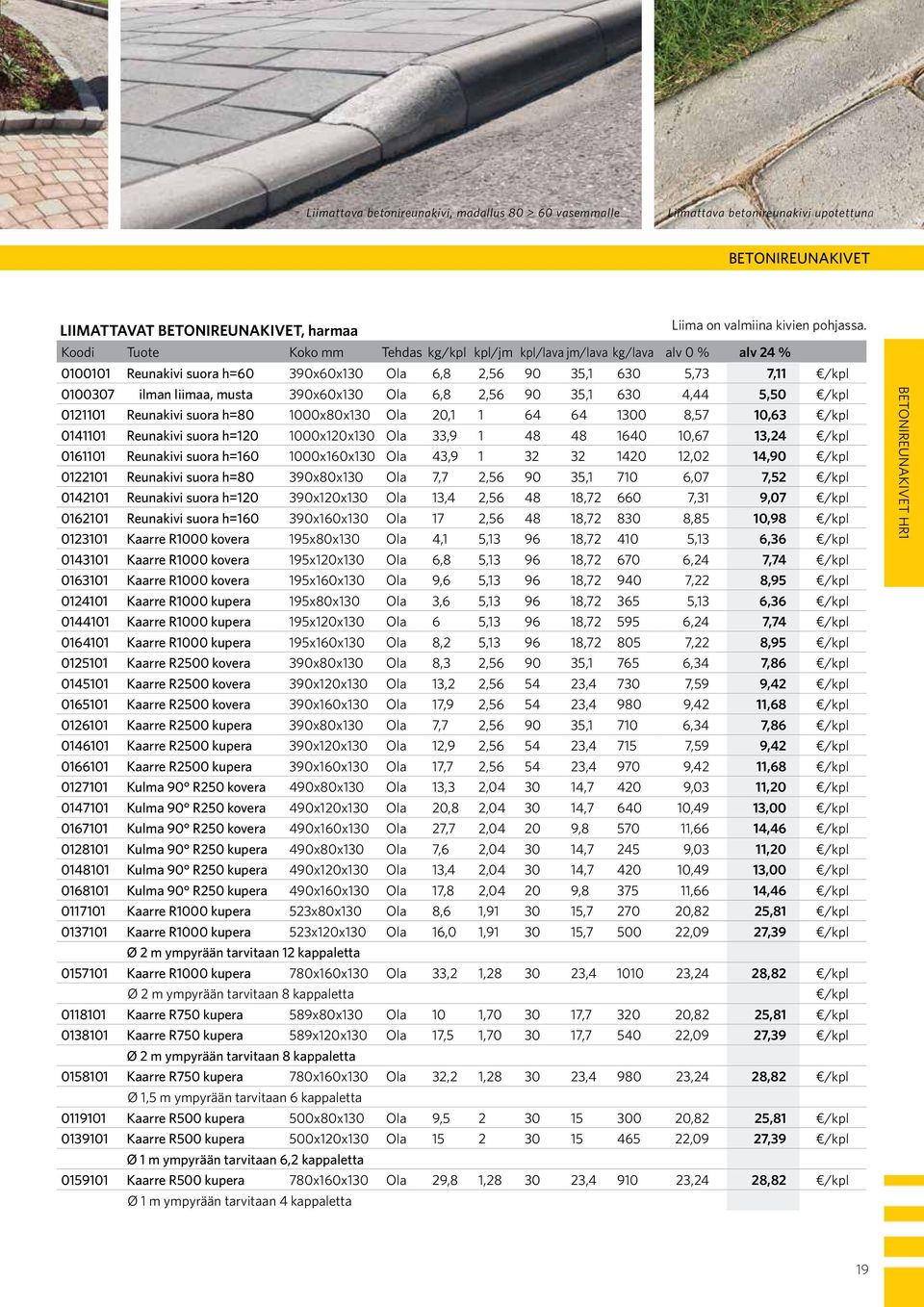 Liimattava betonireunakivi, madallus 80 > 60 vasemmalle

Liimattava betonireunakivi upotettuna

BETONIREUNAKIVET

LIIMATTAVAT BETONIREUNAKIVET, harmaa

Liima on valmiina kivien pohjassa.

| Koodi | Tuote | Koko mm | Tehdas | kg/kpl | kpl/jm | kpl/lava | jm/lava | kg/lava | alv 0 % | alv 24 % | |
|---|---|---|---|---|---|---|---|---|---|---|---|
| 0100101 | Reunakivi suora h=60 | 390x60x130 | Ola | 6,8 | 2,56 | 90 | 35,1 | 630 | 5,73 | 7,11 | €/kpl |
| 0100307 | ilman liimaa, musta | 390x60x130 | Ola | 6,8 | 2,56 | 90 | 35,1 | 630 | 4,44 | 5,50 | €/kpl |
| 0121101 | Reunakivi suora h=80 | 1000x80x130 | Ola | 20,1 | 1 | 64 | 64 | 1300 | 8,57 | 10,63 | €/kpl |
| 0141101 | Reunakivi suora h=120 | 1000x120x130 | Ola | 33,9 | 1 | 48 | 48 | 1640 | 10,67 | 13,24 | €/kpl |
| 0161101 | Reunakivi suora h=160 | 1000x160x130 | Ola | 43,9 | 1 | 32 | 32 | 1420 | 12,02 | 14,90 | €/kpl |
| 0122101 | Reunakivi suora h=80 | 390x80x130 | Ola | 7,7 | 2,56 | 90 | 35,1 | 710 | 6,07 | 7,52 | €/kpl |
| 0142101 | Reunakivi suora h=120 | 390x120x130 | Ola | 13,4 | 2,56 | 48 | 18,72 | 660 | 7,31 | 9,07 | €/kpl |
| 0162101 | Reunakivi suora h=160 | 390x160x130 | Ola | 17 | 2,56 | 48 | 18,72 | 830 | 8,85 | 10,98 | €/kpl |
| 0123101 | Kaarre R1000 kovera | 195x80x130 | Ola | 4,1 | 5,13 | 96 | 18,72 | 410 | 5,13 | 6,36 | €/kpl |
| 0143101 | Kaarre R1000 kovera | 195x120x130 | Ola | 6,8 | 5,13 | 96 | 18,72 | 670 | 6,24 | 7,74 | €/kpl |
| 0163101 | Kaarre R1000 kovera | 195x160x130 | Ola | 9,6 | 5,13 | 96 | 18,72 | 940 | 7,22 | 8,95 | €/kpl |
| 0124101 | Kaarre R1000 kupera | 195x80x130 | Ola | 3,6 | 5,13 | 96 | 18,72 | 365 | 5,13 | 6,36 | €/kpl |
| 0144101 | Kaarre R1000 kupera | 195x120x130 | Ola | 6 | 5,13 | 96 | 18,72 | 595 | 6,24 | 7,74 | €/kpl |
| 0164101 | Kaarre R1000 kupera | 195x160x130 | Ola | 8,2 | 5,13 | 96 | 18,72 | 805 | 7,22 | 8,95 | €/kpl |
| 0125101 | Kaarre R2500 kovera | 390x80x130 | Ola | 8,3 | 2,56 | 90 | 35,1 | 765 | 6,34 | 7,86 | €/kpl |
| 0145101 | Kaarre R2500 kovera | 390x120x130 | Ola | 13,2 | 2,56 | 54 | 23,4 | 730 | 7,59 | 9,42 | €/kpl |
| 0165101 | Kaarre R2500 kovera | 390x160x130 | Ola | 17,9 | 2,56 | 54 | 23,4 | 980 | 9,42 | 11,68 | €/kpl |
| 0126101 | Kaarre R2500 kupera | 390x80x130 | Ola | 7,7 | 2,56 | 90 | 35,1 | 710 | 6,34 | 7,86 | €/kpl |
| 0146101 | Kaarre R2500 kupera | 390x120x130 | Ola | 12,9 | 2,56 | 54 | 23,4 | 715 | 7,59 | 9,42 | €/kpl |
| 0166101 | Kaarre R2500 kupera | 390x160x130 | Ola | 17,7 | 2,56 | 54 | 23,4 | 970 | 9,42 | 11,68 | €/kpl |
| 0127101 | Kulma 90° R250 kovera | 490x80x130 | Ola | 13,3 | 2,04 | 30 | 14,7 | 420 | 9,03 | 11,20 | €/kpl |
| 0147101 | Kulma 90° R250 kovera | 490x120x130 | Ola | 20,8 | 2,04 | 30 | 14,7 | 640 | 10,49 | 13,00 | €/kpl |
| 0167101 | Kulma 90° R250 kovera | 490x160x130 | Ola | 27,7 | 2,04 | 20 | 9,8 | 570 | 11,66 | 14,46 | €/kpl |
| 0128101 | Kulma 90° R250 kupera | 490x80x130 | Ola | 7,6 | 2,04 | 30 | 14,7 | 245 | 9,03 | 11,20 | €/kpl |
| 0148101 | Kulma 90° R250 kupera | 490x120x130 | Ola | 13,4 | 2,04 | 30 | 14,7 | 420 | 10,49 | 13,00 | €/kpl |
| 0168101 | Kulma 90° R250 kupera | 490x160x130 | Ola | 17,8 | 2,04 | 20 | 9,8 | 375 | 11,66 | 14,46 | €/kpl |
| 0117101 | Kaarre R1000 kupera | 523x80x130 | Ola | 8,6 | 1,91 | 30 | 15,7 | 270 | 20,82 | 25,81 | €/kpl |
| 0137101 | Kaarre R1000 kupera | 523x120x130 | Ola | 16,0 | 1,91 | 30 | 15,7 | 500 | 22,09 | 27,39 | €/kpl |
| | Ø 2 m ympyrään tarvitaan 12 kappaletta | | | | | | | | | | |
| 0157101 | Kaarre R1000 kupera | 780x160x130 | Ola | 33,2 | 1,28 | 30 | 23,4 | 1010 | 23,24 | 28,82 | €/kpl |
| | Ø 2 m ympyrään tarvitaan 8 kappaletta | | | | | | | | | | €/kpl |
| 0118101 | Kaarre R750 kupera | 589x80x130 | Ola | 10 | 1,70 | 30 | 17,7 | 320 | 20,82 | 25,81 | €/kpl |
| 0138101 | Kaarre R750 kupera | 589x120x130 | Ola | 17,5 | 1,70 | 30 | 17,7 | 540 | 22,09 | 27,39 | €/kpl |
| | Ø 2 m ympyrään tarvitaan 8 kappaletta | | | | | | | | | | |
| 0158101 | Kaarre R750 kupera | 780x160x130 | Ola | 32,2 | 1,28 | 30 | 23,4 | 980 | 23,24 | 28,82 | €/kpl |
| | Ø 1,5 m ympyrään tarvitaan 6 kappaletta | | | | | | | | | | |
| 0119101 | Kaarre R500 kupera | 500x80x130 | Ola | 9,5 | 2 | 30 | 15 | 300 | 20,82 | 25,81 | €/kpl |
| 0139101 | Kaarre R500 kupera | 500x120x130 | Ola | 15 | 2 | 30 | 15 | 465 | 22,09 | 27,39 | €/kpl |
| | Ø 1 m ympyrään tarvitaan 6,2 kappaletta | | | | | | | | | | |
| 0159101 | Kaarre R500 kupera | 780x160x130 | Ola | 29,8 | 1,28 | 30 | 23,4 | 910 | 23,24 | 28,82 | €/kpl |
| | Ø 1 m ympyrään tarvitaan 4 kappaletta | | | | | | | | | | |

BETONIREUNAKIVET HR1

19